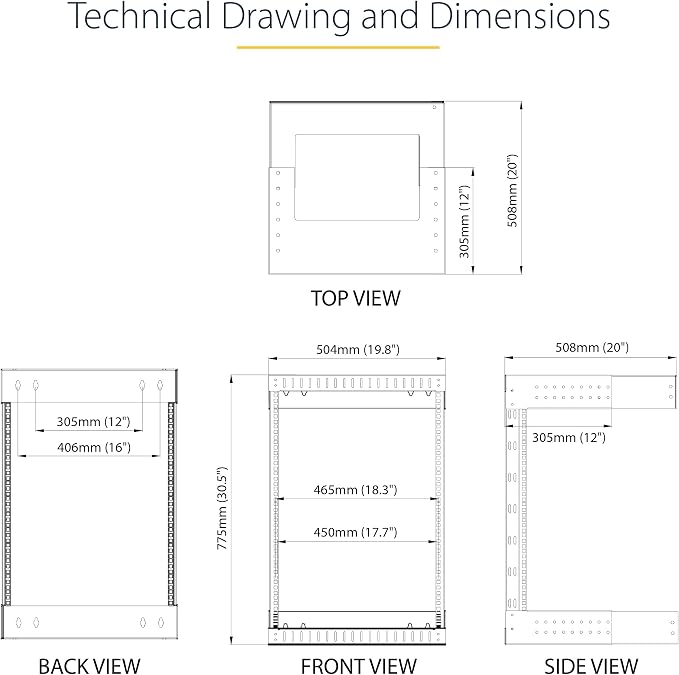 Technical Drawing and Dimensions

305mm (12")
508mm (20")

TOP VIEW

305mm (12")
406mm (16")

BACK VIEW

504mm (19.8")
775mm (30.5")
465mm (18.3")
450mm (17.7")

FRONT VIEW

508mm (20")
305mm (12")

SIDE VIEW